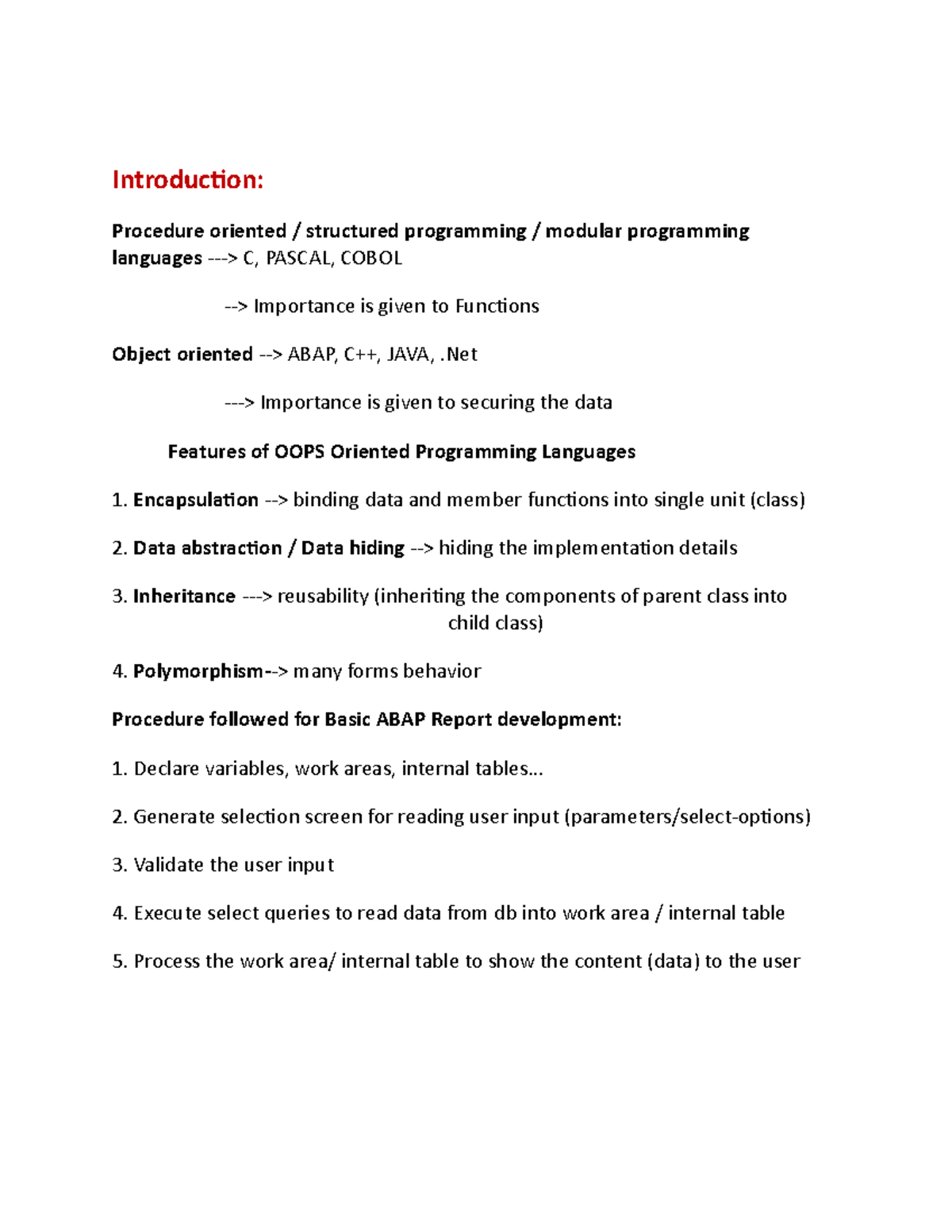 Introduction:

Procedure oriented / structured programming / modular programming languages ---> C, PASCAL, COBOL

--> Importance is given to Functions

Object oriented --> ABAP, C++, JAVA, .Net

---> Importance is given to securing the data

Features of OOPS Oriented Programming Languages

1. Encapsulation --> binding data and member functions into single unit (class)

2. Data abstraction / Data hiding --> hiding the implementation details

3. Inheritance ---> reusability (inheriting the components of parent class into child class)

4. Polymorphism--> many forms behavior

Procedure followed for Basic ABAP Report development:

1. Declare variables, work areas, internal tables...

2. Generate selection screen for reading user input (parameters/select-options)

3. Validate the user input

4. Execute select queries to read data from db into work area / internal table

5. Process the work area/ internal table to show the content (data) to the user